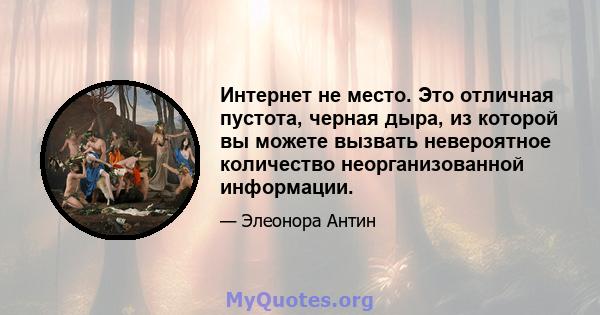 Интернет не место. Это отличная пустота, черная дыра, из которой вы можете вызвать невероятное количество неорганизованной информации.

— Элеонора Антин

MyQuotes.org